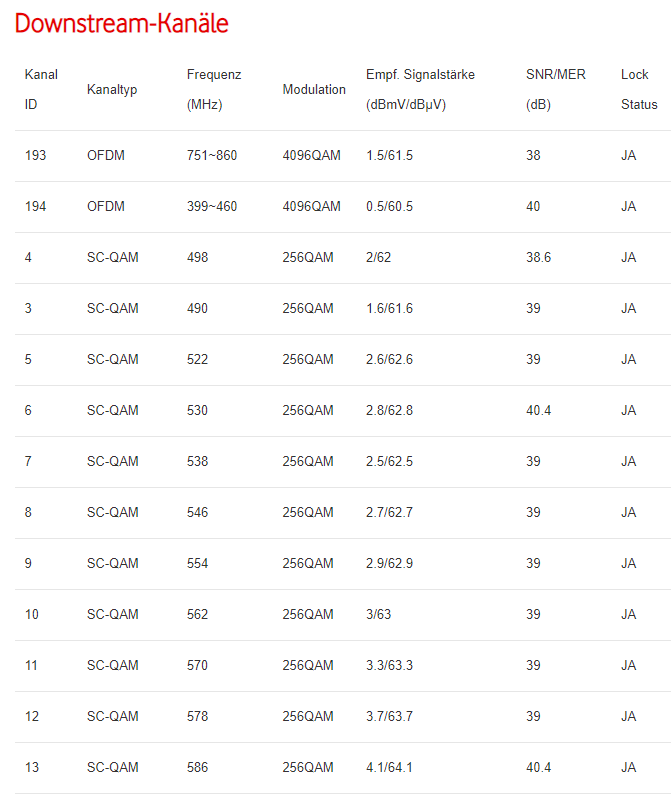 Downstream-Kanäle

| Kanal ID | Kanaltyp | Frequenz (MHz) | Modulation | Empf. Signalstärke (dBmV/dBµV) | SNR/MER (dB) | Lock Status |
|---|---|---|---|---|---|---|
| 193 | OFDM | 751~860 | 4096QAM | 1.5/61.5 | 38 | JA |
| 194 | OFDM | 399~460 | 4096QAM | 0.5/60.5 | 40 | JA |
| 4 | SC-QAM | 498 | 256QAM | 2/62 | 38.6 | JA |
| 3 | SC-QAM | 490 | 256QAM | 1.6/61.6 | 39 | JA |
| 5 | SC-QAM | 522 | 256QAM | 2.6/62.6 | 39 | JA |
| 6 | SC-QAM | 530 | 256QAM | 2.8/62.8 | 40.4 | JA |
| 7 | SC-QAM | 538 | 256QAM | 2.5/62.5 | 39 | JA |
| 8 | SC-QAM | 546 | 256QAM | 2.7/62.7 | 39 | JA |
| 9 | SC-QAM | 554 | 256QAM | 2.9/62.9 | 39 | JA |
| 10 | SC-QAM | 562 | 256QAM | 3/63 | 39 | JA |
| 11 | SC-QAM | 570 | 256QAM | 3.3/63.3 | 39 | JA |
| 12 | SC-QAM | 578 | 256QAM | 3.7/63.7 | 39 | JA |
| 13 | SC-QAM | 586 | 256QAM | 4.1/64.1 | 40.4 | JA |